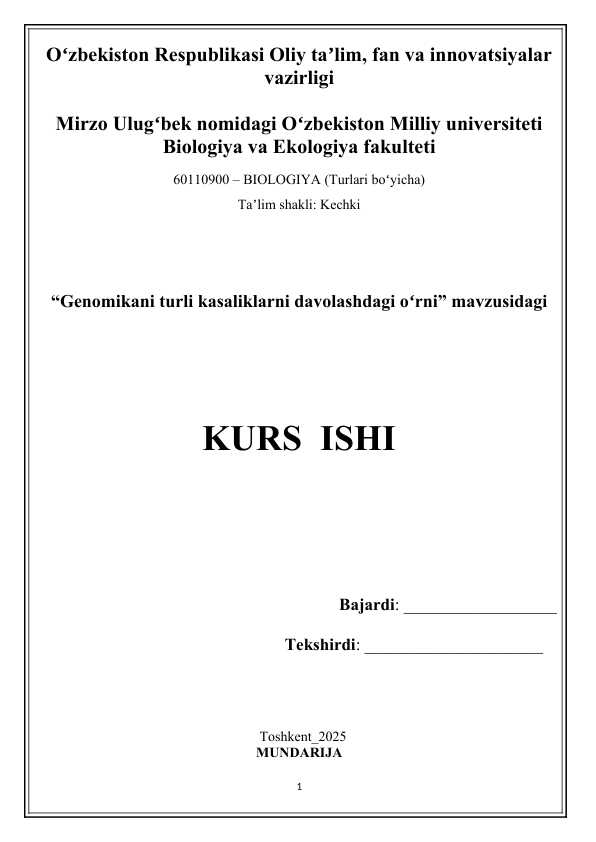 O‘zbekiston Respublikasi Oliy ta’lim, fan va innovatsiyalar vazirligi

Mirzo Ulug‘bek nomidagi O‘zbekiston Milliy universiteti Biologiya va Ekologiya fakulteti

60110900 – BIOLOGIYA (Turlari bo‘yicha)

Ta’lim shakli: Kechki

“Genomikani turli kasaliklarni davolashdagi o‘rni” mavzusidagi

KURS ISHI

Bajardi: ___________________

Tekshirdi: ______________________

Toshkent_2025
MUNDARIJA

1